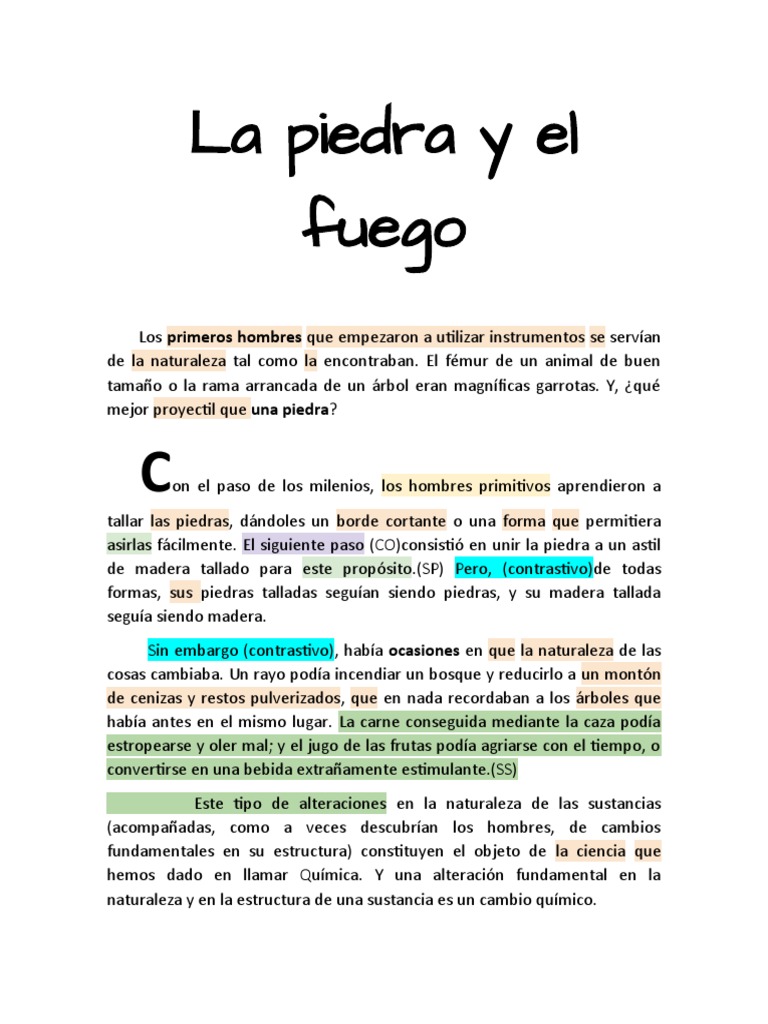 La piedra y el fuego

Los primeros hombres que empezaron a utilizar instrumentos se servían de la naturaleza tal como la encontraban. El fémur de un animal de buen tamaño o la rama arrancada de un árbol eran magníficas garrotas. Y, ¿qué mejor proyectil que una piedra?

Con el paso de los milenios, los hombres primitivos aprendieron a tallar las piedras, dándoles un borde cortante o una forma que permitiera asirlas fácilmente. El siguiente paso (CO)consistió en unir la piedra a un astil de madera tallado para este propósito.(SP) Pero, (contrastivo)de todas formas, sus piedras talladas seguían siendo piedras, y su madera tallada seguía siendo madera.

Sin embargo (contrastivo), había ocasiones en que la naturaleza de las cosas cambiaba. Un rayo podía incendiar un bosque y reducirlo a un montón de cenizas y restos pulverizados, que en nada recordaban a los árboles que había antes en el mismo lugar. La carne conseguida mediante la caza podía estropearse y oler mal; y el jugo de las frutas podía agriarse con el tiempo, o convertirse en una bebida extrañamente estimulante.(SS)

Este tipo de alteraciones en la naturaleza de las sustancias (acompañadas, como a veces descubrían los hombres, de cambios fundamentales en su estructura) constituyen el objeto de la ciencia que hemos dado en llamar Química. Y una alteración fundamental en la naturaleza y en la estructura de una sustancia es un cambio químico.